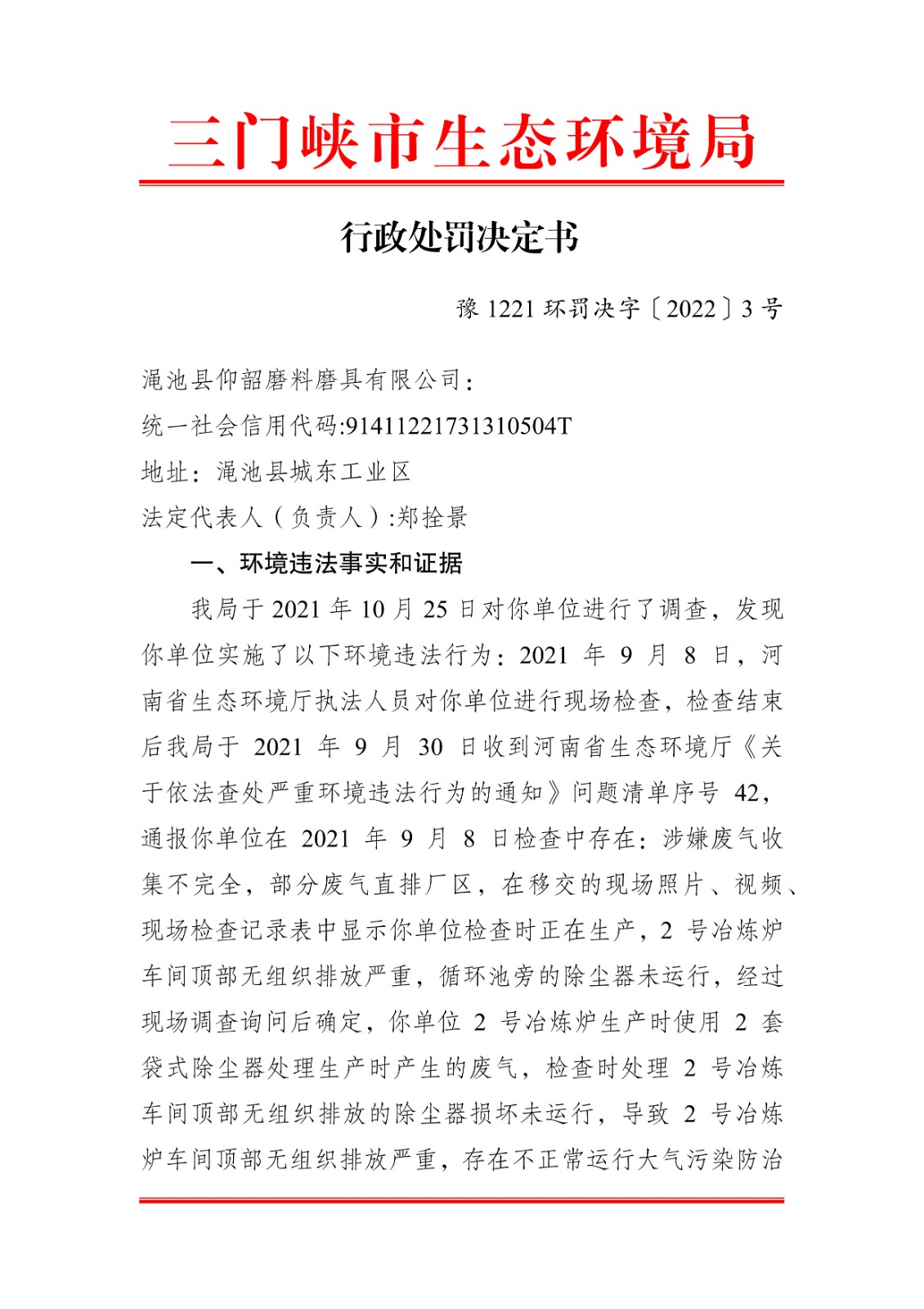 三门峡市生态环境局

行政处罚决定书

豫 1221 环罚决字〔2022〕3 号

渑池县仰韶磨料磨具有限公司：

统一社会信用代码:91411221731310504T

地址：渑池县城东工业区

法定代表人（负责人）:郑拴景

一、环境违法事实和证据

我局于 2021 年 10 月 25 日对你单位进行了调查，发现你单位实施了以下环境违法行为：2021 年 9 月 8 日，河南省生态环境厅执法人员对你单位进行现场检查，检查结束后我局于 2021 年 9 月 30 日收到河南省生态环境厅《关于依法查处严重环境违法行为的通知》问题清单序号 42，通报你单位在 2021 年 9 月 8 日检查中存在：涉嫌废气收集不完全，部分废气直排厂区，在移交的现场照片、视频、现场检查记录表中显示你单位检查时正在生产，2 号冶炼炉车间顶部无组织排放严重，循环池旁的除尘器未运行，经过现场调查询问后确定，你单位 2 号冶炼炉生产时使用 2 套袋式除尘器处理生产时产生的废气，检查时处理 2 号冶炼车间顶部无组织排放的除尘器损坏未运行，导致 2 号冶炼炉车间顶部无组织排放严重，存在不正常运行大气污染防治